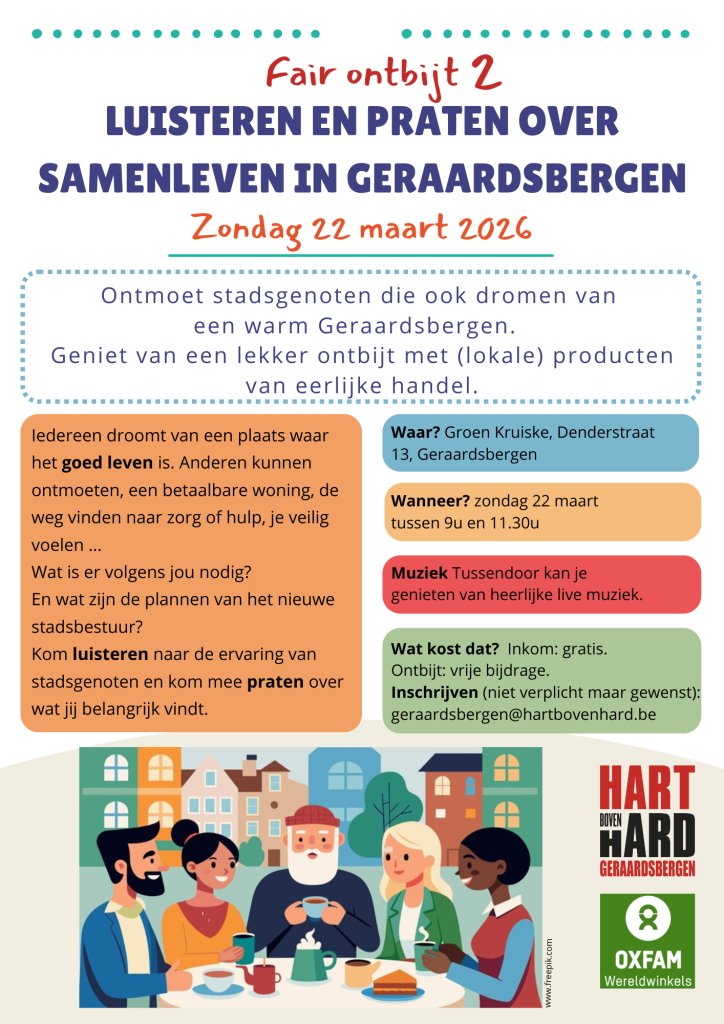 Fair ontbijt 2

LUISTEREN EN PRATEN OVER SAMENLEVEN IN GERAARDSBERGEN

Zondag 22 maart 2026

Ontmoet stadsgenoten die ook dromen van een warm Geraardsbergen.
Geniet van een lekker ontbijt met (lokale) producten van eerlijke handel.

Iedereen droomt van een plaats waar het goed leven is. Anderen kunnen ontmoeten, een betaalbare woning, de weg vinden naar zorg of hulp, je veilig voelen ...
Wat is er volgens jou nodig?
En wat zijn de plannen van het nieuwe stadsbestuur?
Kom luisteren naar de ervaring van stadsgenoten en kom mee praten over wat jij belangrijk vindt.

Waar? Groen Kruiske, Denderstraat 13, Geraardsbergen

Wanneer? zondag 22 maart tussen 9u en 11.30u

Muziek Tussendoor kan je genieten van heerlijke live muziek.

Wat kost dat? Inkom: gratis.
Ontbijt: vrije bijdrage.
Inschrijven (niet verplicht maar gewenst): geraardsbergen@hartbovenhard.be

www.freepik.com

HART BOVEN HARD GERAARDSBERGEN

OXFAM Wereldwinkels